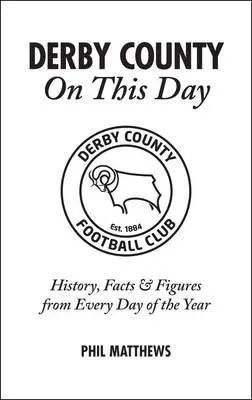 DERBY COUNTY
On This Day

DERBY COUNTY
Est. 1884
FOOTBALL CLUB

History, Facts & Figures from Every Day of the Year

PHIL MATTHEWS